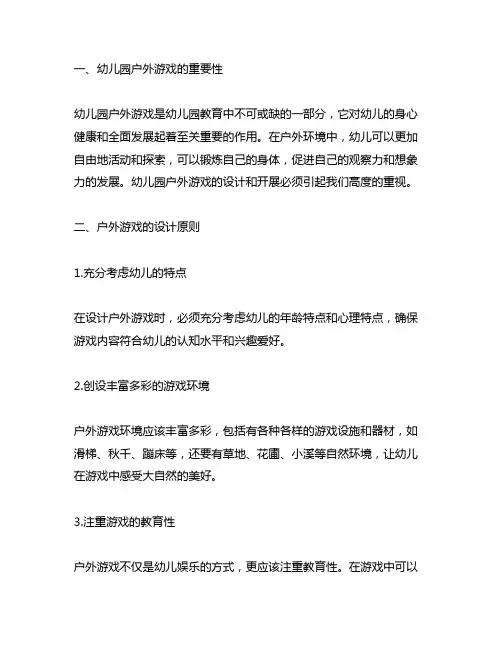 一、幼儿园户外游戏的重要性

幼儿园户外游戏是幼儿园教育中不可或缺的一部分，它对幼儿的身心健康和全面发展起着至关重要的作用。在户外环境中，幼儿可以更加自由地活动和探索，可以锻炼自己的身体，促进自己的观察力和想象力的发展。幼儿园户外游戏的设计和开展必须引起我们高度的重视。

二、户外游戏的设计原则

1.充分考虑幼儿的特点

在设计户外游戏时，必须充分考虑幼儿的年龄特点和心理特点，确保游戏内容符合幼儿的认知水平和兴趣爱好。

2.创设丰富多彩的游戏环境

户外游戏环境应该丰富多彩，包括有各种各样的游戏设施和器材，如滑梯、秋千、蹦床等，还要有草地、花圃、小溪等自然环境，让幼儿在游戏中感受大自然的美好。

3.注重游戏的教育性

户外游戏不仅是幼儿娱乐的方式，更应该注重教育性。在游戏中可以